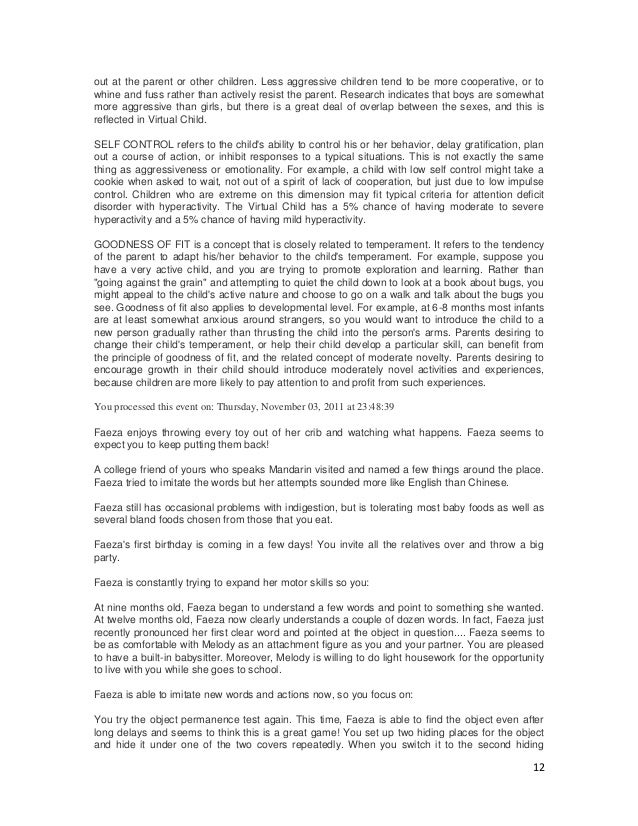 out at the parent or other children. Less aggressive children tend to be more cooperative, or to whine and fuss rather than actively resist the parent. Research indicates that boys are somewhat more aggressive than girls, but there is a great deal of overlap between the sexes, and this is reflected in Virtual Child.

SELF CONTROL refers to the child's ability to control his or her behavior, delay gratification, plan out a course of action, or inhibit responses to a typical situations. This is not exactly the same thing as aggressiveness or emotionality. For example, a child with low self control might take a cookie when asked to wait, not out of a spirit of lack of cooperation, but just due to low impulse control. Children who are extreme on this dimension may fit typical criteria for attention deficit disorder with hyperactivity. The Virtual Child has a 5% chance of having moderate to severe hyperactivity and a 5% chance of having mild hyperactivity.

GOODNESS OF FIT is a concept that is closely related to temperament. It refers to the tendency of the parent to adapt his/her behavior to the child's temperament. For example, suppose you have a very active child, and you are trying to promote exploration and learning. Rather than "going against the grain" and attempting to quiet the child down to look at a book about bugs, you might appeal to the child's active nature and choose to go on a walk and talk about the bugs you see. Goodness of fit also applies to developmental level. For example, at 6-8 months most infants are at least somewhat anxious around strangers, so you would want to introduce the child to a new person gradually rather than thrusting the child into the person's arms. Parents desiring to change their child's temperament, or help their child develop a particular skill, can benefit from the principle of goodness of fit, and the related concept of moderate novelty. Parents desiring to encourage growth in their child should introduce moderately novel activities and experiences, because children are more likely to pay attention to and profit from such experiences.

You processed this event on: Thursday, November 03, 2011 at 23:48:39

Faeza enjoys throwing every toy out of her crib and watching what happens. Faeza seems to expect you to keep putting them back!

A college friend of yours who speaks Mandarin visited and named a few things around the place. Faeza tried to imitate the words but her attempts sounded more like English than Chinese.

Faeza still has occasional problems with indigestion, but is tolerating most baby foods as well as several bland foods chosen from those that you eat.

Faeza's first birthday is coming in a few days! You invite all the relatives over and throw a big party.

Faeza is constantly trying to expand her motor skills so you:

At nine months old, Faeza began to understand a few words and point to something she wanted. At twelve months old, Faeza now clearly understands a couple of dozen words. In fact, Faeza just recently pronounced her first clear word and pointed at the object in question.... Faeza seems to be as comfortable with Melody as an attachment figure as you and your partner. You are pleased to have a built-in babysitter. Moreover, Melody is willing to do light housework for the opportunity to live with you while she goes to school.

Faeza is able to imitate new words and actions now, so you focus on:

You try the object permanence test again. This time, Faeza is able to find the object even after long delays and seems to think this is a great game! You set up two hiding places for the object and hide it under one of the two covers repeatedly. When you switch it to the second hiding

12